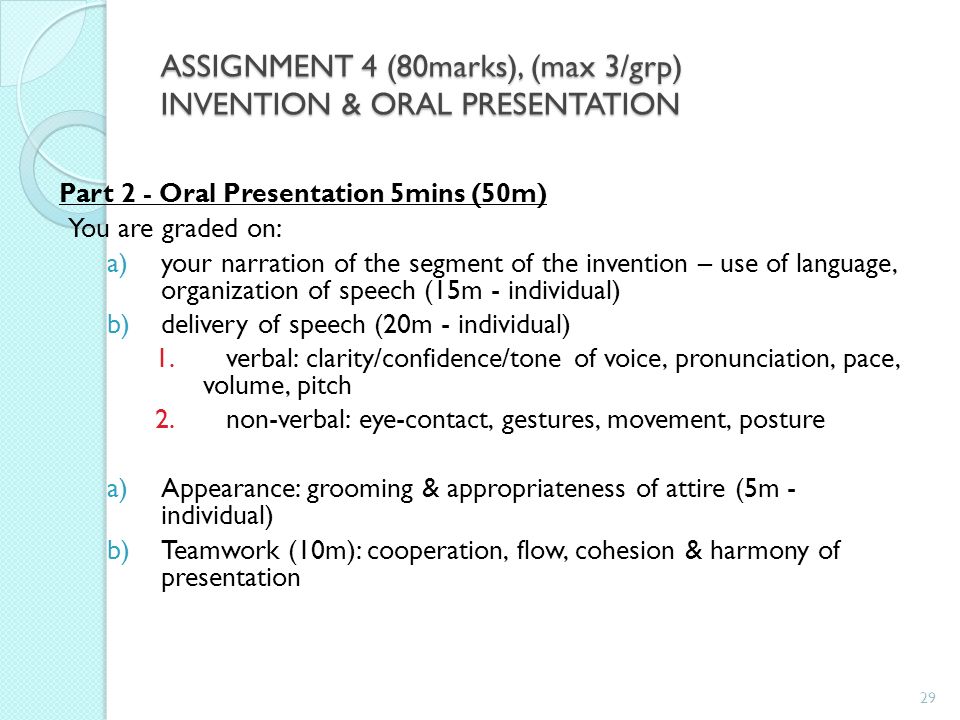 ASSIGNMENT 4 (80marks), (max 3/grp)
INVENTION & ORAL PRESENTATION

Part 2 - Oral Presentation 5mins (50m)

You are graded on:

a) your narration of the segment of the invention – use of language, organization of speech (15m - individual)

b) delivery of speech (20m - individual)

1. verbal: clarity/confidence/tone of voice, pronunciation, pace, volume, pitch

2. non-verbal: eye-contact, gestures, movement, posture

a) Appearance: grooming & appropriateness of attire (5m - individual)

b) Teamwork (10m): cooperation, flow, cohesion & harmony of presentation

29